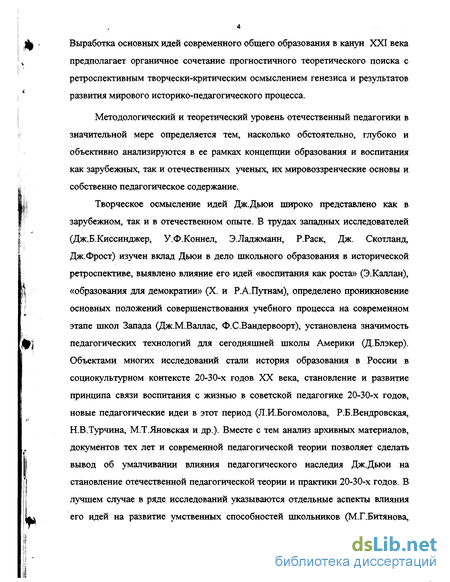 4

Выработка основных идей современного общего образования в канун XXI века предполагает органичное сочетание прогностичного теоретического поиска с ретроспективным творчески-критическим осмыслением генезиса и результатов развития мирового историко-педагогического процесса.

Методологический и теоретический уровень отечественный педагогики в значительной мере определяется тем, насколько обстоятельно, глубоко и объективно анализируются в ее рамках концепции образования и воспитания как зарубежных, так и отечественных ученых, их мировоззренческие основы и собственно педагогическое содержание.

Творческое осмысление идей Дж.Дьюи широко представлено как в зарубежном, так и в отечественном опыте. В трудах западных исследователей (Дж.Б.Киссинджер, У.Ф.Коннел, Э.Ладжманн, Р.Раск, Дж. Скотланд, Дж.Фрост) изучен вклад Дьюи в дело школьного образования в исторической ретроспективе, выявлено влияние его идей «воспитания как роста» (Э.Каллан), «образования для демократии» (Х. и Р.А.Путнам), определено проникновение основных положений совершенствования учебного процесса на современном этапе школ Запада (Дж.М.Валлас, Ф.С.Вандервоорт), установлена значимость педагогических технологий для сегодняшней школы Америки (Д.Блэкер). Объектами многих исследований стали история образования в России в социокультурном контексте 20-30-х годов XX века, становление и развитие принципа связи воспитания с жизнью в советской педагогике 20-30-х годов, новые педагогические идеи в этот период (Л.И.Богомолова, Р.Б.Вендровская, Н.В.Турчина, М.Т.Яновская и др.). Вместе с тем анализ архивных материалов, документов тех лет и современной педагогической теории позволяет сделать вывод об умалчивании влияния педагогического наследия Дж.Дьюи на становление отечественной педагогической теории и практики 20-30-х годов. В лучшем случае в ряде исследований указываются отдельные аспекты влияния его идей на развитие умственных способностей школьников (М.Г.Битянова,

dsLib.net
библиотека диссертаций